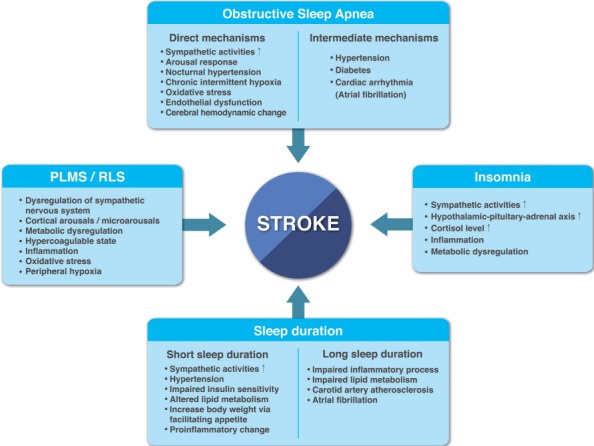 Obstructive Sleep Apnea

Direct mechanisms
• Sympathetic activities ↑
• Arousal response
• Nocturnal hypertension
• Chronic intermittent hypoxia
• Oxidative stress
• Endothelial dysfunction
• Cerebral hemodynamic change

Intermediate mechanisms
• Hypertension
• Diabetes
• Cardiac arrhythmia (Atrial fibrillation)

PLMS / RLS
• Dysregulation of sympathetic nervous system
• Cortical arousals / microarousals
• Metabolic dysregulation
• Hypercoagulable state
• Inflammation
• Oxidative stress
• Peripheral hypoxia

STROKE

Insomnia
• Sympathetic activities ↑
• Hypothalamic-pituitary-adrenal axis ↑
• Cortisol level ↑
• Inflammation
• Metabolic dysregulation

Sleep duration

Short sleep duration
• Sympathetic activities ↑
• Hypertension
• Impaired insulin sensitivity
• Altered lipid metabolism
• Increase body weight via facilitating appetite
• Proinflammatory change

Long sleep duration
• Impaired inflammatory process
• Impaired lipid metabolism
• Carotid artery atherosclerosis
• Atrial fibrillation